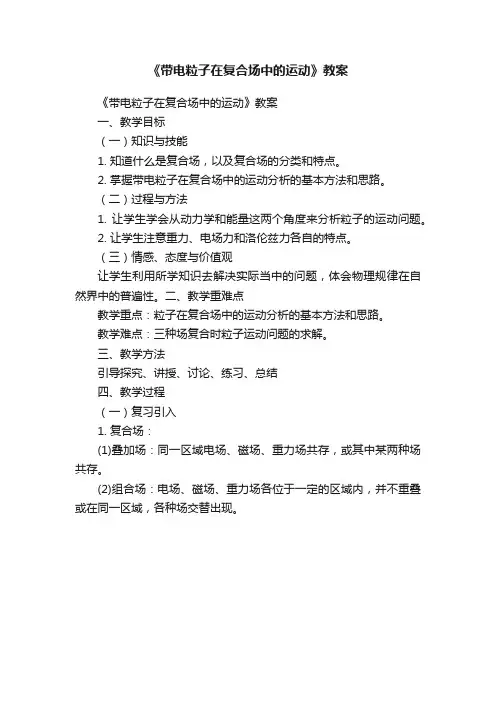 《带电粒子在复合场中的运动》教案

《带电粒子在复合场中的运动》教案

一、教学目标

（一）知识与技能

1. 知道什么是复合场，以及复合场的分类和特点。

2. 掌握带电粒子在复合场中的运动分析的基本方法和思路。

（二）过程与方法

1. 让学生学会从动力学和能量这两个角度来分析粒子的运动问题。

2. 让学生注意重力、电场力和洛伦兹力各自的特点。

（三）情感、态度与价值观

让学生利用所学知识去解决实际当中的问题，体会物理规律在自然界中的普遍性。二、教学重难点

教学重点：粒子在复合场中的运动分析的基本方法和思路。

教学难点：三种场复合时粒子运动问题的求解。

三、教学方法

引导探究、讲授、讨论、练习、总结

四、教学过程

（一）复习引入

1. 复合场：

(1)叠加场：同一区域电场、磁场、重力场共存，或其中某两种场共存。

(2)组合场：电场、磁场、重力场各位于一定的区域内，并不重叠或在同一区域，各种场交替出现。